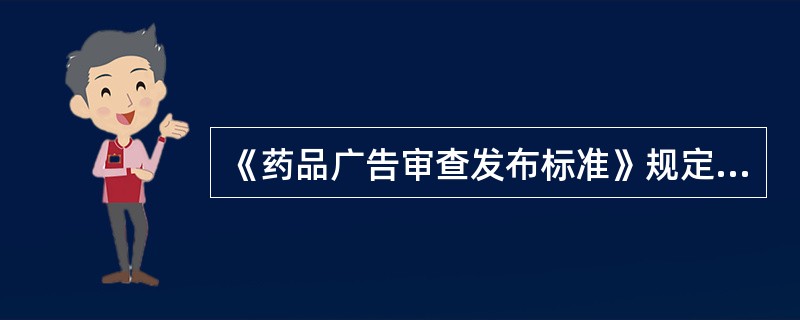 《药品广告审查发布标准》规定...